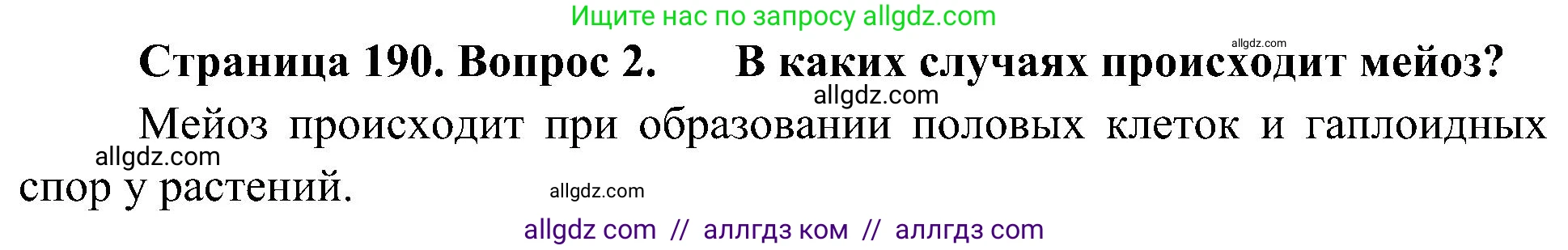 Ищите нас по запросу allgdz.com

allgdz.com

Страница 190. Вопрос 2. В каких случаях происходит мейоз?

allgdz.com

Мейоз происходит при образовании половых клеток и гаплоидных спор у растений.

allgdz.com

allgdz.com

allgdz com // аллгдз ком // аллгдз com